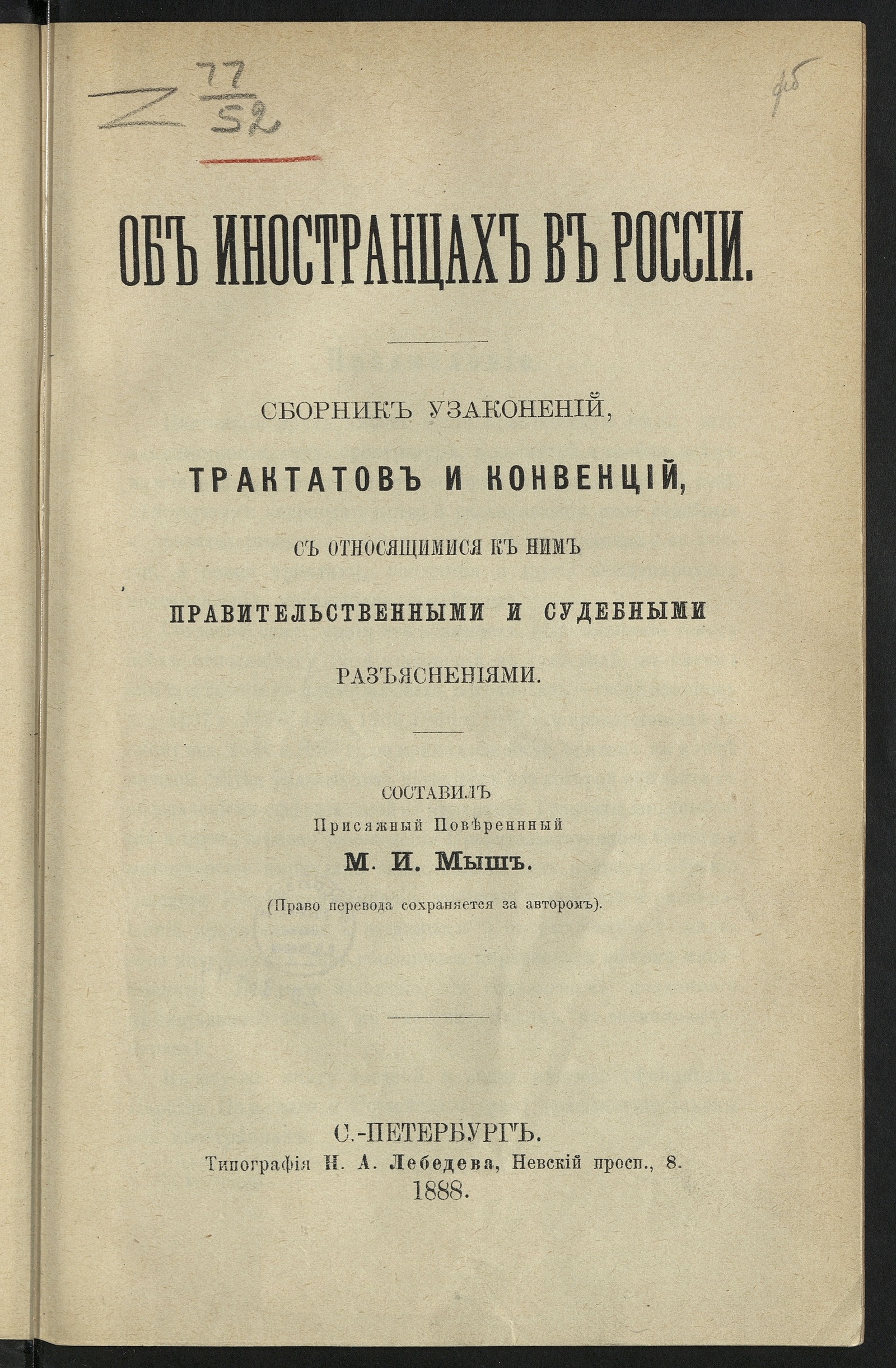 Z $\frac{77}{52}$

фб

ОБЪ ИНОСТРАНЦАХЪ ВЪ РОССІИ.

СБОРНИКЪ УЗАКОНЕНІЙ,

ТРАКТАТОВЪ И КОНВЕНЦІЙ,

СЪ ОТНОСЯЩИМИСЯ КЪ НИМЪ

ПРАВИТЕЛЬСТВЕННЫМИ И СУДЕБНЫМИ

РАЗЪЯСНЕНІЯМИ.

СОСТАВИЛЪ
Присяжный Повѣренный
М. И. Мышъ.
(Право перевода сохраняется за авторомъ).

С.-ПЕТЕРБУРГЪ.
Типографія Н. А. Лебедева, Невскій просп., 8.
1888.